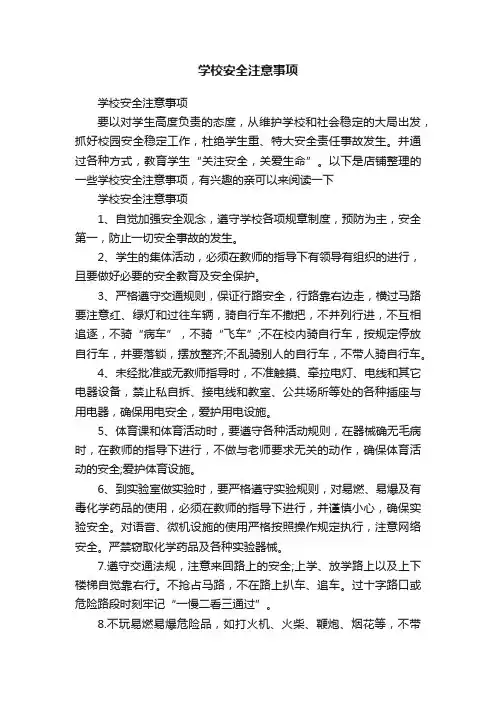 学校安全注意事项

学校安全注意事项

要以对学生高度负责的态度，从维护学校和社会稳定的大局出发，抓好校园安全稳定工作，杜绝学生重、特大安全责任事故发生。并通过各种方式，教育学生“关注安全，关爱生命”。以下是店铺整理的一些学校安全注意事项，有兴趣的亲可以来阅读一下

学校安全注意事项

1、自觉加强安全观念，遵守学校各项规章制度，预防为主，安全第一，防止一切安全事故的发生。

2、学生的集体活动，必须在教师的指导下有领导有组织的进行，且要做好必要的安全教育及安全保护。

3、严格遵守交通规则，保证行路安全，行路靠右边走，横过马路要注意红、绿灯和过往车辆，骑自行车不撒把，不并列行进，不互相追逐，不骑“病车”，不骑“飞车”;不在校内骑自行车，按规定停放自行车，并要落锁，摆放整齐;不乱骑别人的自行车，不带人骑自行车。

4、未经批准或无教师指导时，不准触摸、牵拉电灯、电线和其它电器设备，禁止私自拆、接电线和教室、公共场所等处的各种插座与用电器，确保用电安全，爱护用电设施。

5、体育课和体育活动时，要遵守各种活动规则，在器械确无毛病时，在教师的指导下进行，不做与老师要求无关的动作，确保体育活动的安全;爱护体育设施。

6、到实验室做实验时，要严格遵守实验规则，对易燃、易爆及有毒化学药品的使用，必须在教师的指导下进行，并谨慎小心，确保实验安全。对语音、微机设施的使用严格按照操作规定执行，注意网络安全。严禁窃取化学药品及各种实验器械。

7.遵守交通法规，注意来回路上的安全;上学、放学路上以及上下楼梯自觉靠右行。不抢占马路，不在路上扒车、追车。过十字路口或危险路段时刻牢记“一慢二看三通过”。

8.不玩易燃易爆危险品，如打火机、火柴、鞭炮、烟花等，不带